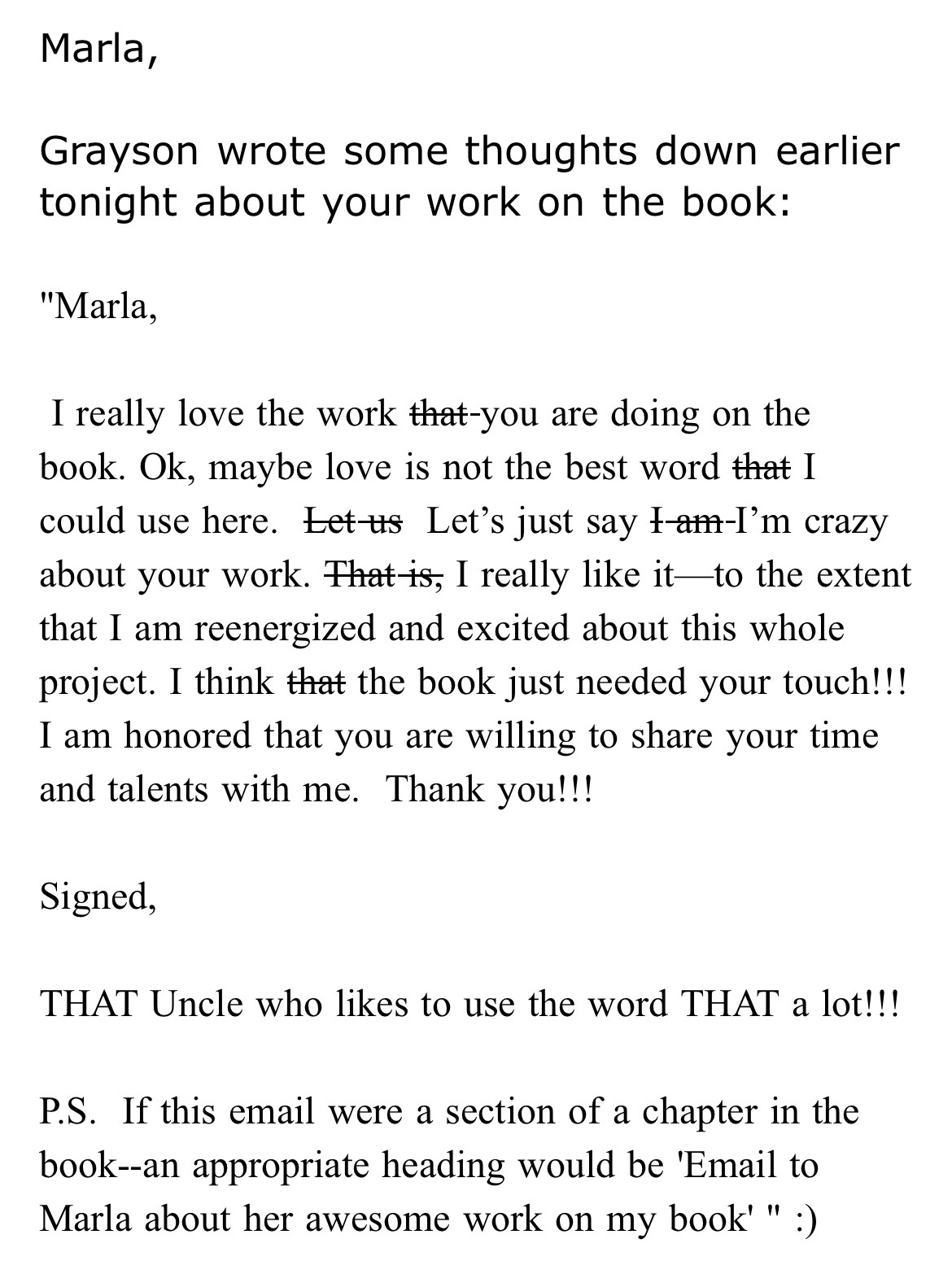 Marla,

Grayson wrote some thoughts down earlier tonight about your work on the book:

"Marla,

I really love the work ~~that~~ you are doing on the book. Ok, maybe love is not the best word ~~that~~ I could use here. ~~Let us~~ Let's just say ~~I am~~ I'm crazy about your work. ~~That is,~~ I really like it—to the extent that I am reenergized and excited about this whole project. I think ~~that~~ the book just needed your touch!!! I am honored that you are willing to share your time and talents with me. Thank you!!!

Signed,

THAT Uncle who likes to use the word THAT a lot!!!

P.S. If this email were a section of a chapter in the book--an appropriate heading would be 'Email to Marla about her awesome work on my book' " :)